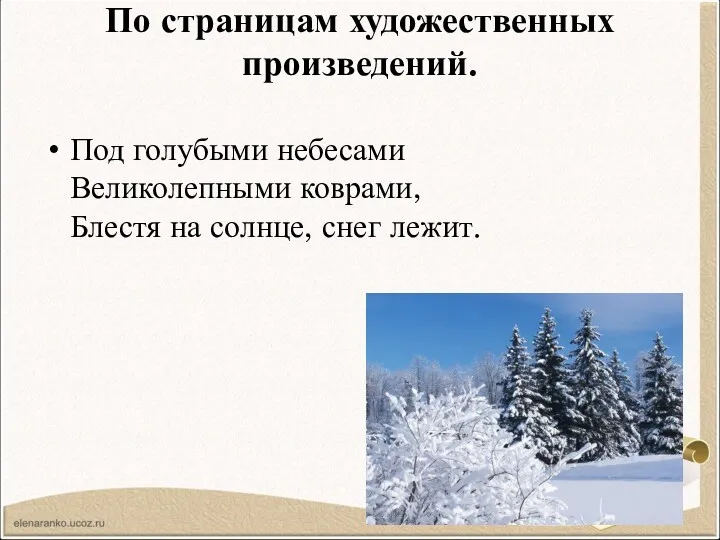 По страницам художественных произведений.

• Под голубыми небесами
Великолепными коврами,
Блестя на солнце, снег лежит.

elenaranko.ucoz.ru